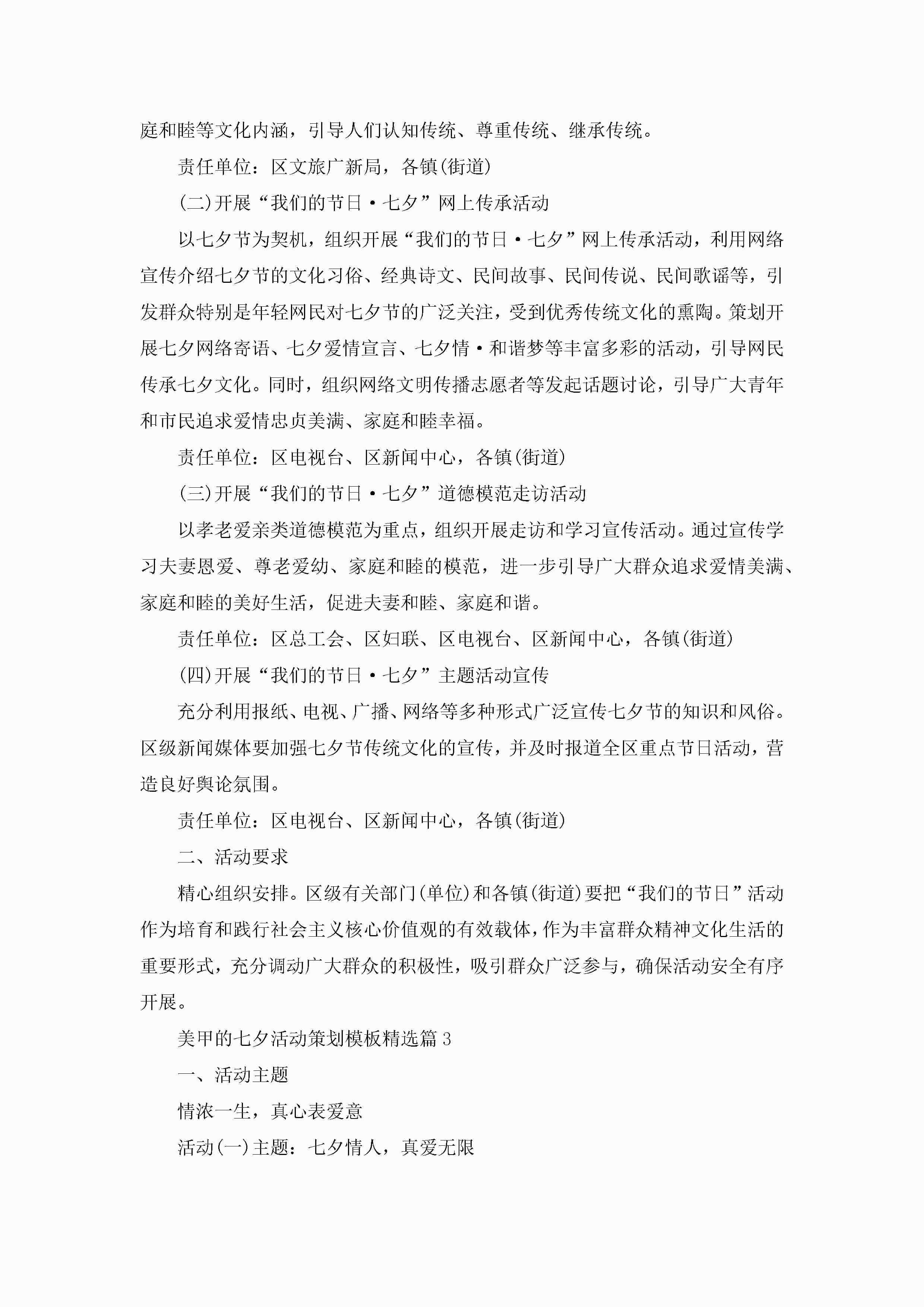 庭和睦等文化内涵，引导人们认知传统、尊重传统、继承传统。

责任单位：区文旅广新局，各镇(街道)

(二)开展“我们的节日·七夕”网上传承活动

以七夕节为契机，组织开展“我们的节日·七夕”网上传承活动，利用网络宣传介绍七夕节的文化习俗、经典诗文、民间故事、民间传说、民间歌谣等，引发群众特别是年轻网民对七夕节的广泛关注，受到优秀传统文化的熏陶。策划开展七夕网络寄语、七夕爱情宣言、七夕情·和谐梦等丰富多彩的活动，引导网民传承七夕文化。同时，组织网络文明传播志愿者等发起话题讨论，引导广大青年和市民追求爱情忠贞美满、家庭和睦幸福。

责任单位：区电视台、区新闻中心，各镇(街道)

(三)开展“我们的节日·七夕”道德模范走访活动

以孝老爱亲类道德模范为重点，组织开展走访和学习宣传活动。通过宣传学习夫妻恩爱、尊老爱幼、家庭和睦的模范，进一步引导广大群众追求爱情美满、家庭和睦的美好生活，促进夫妻和睦、家庭和谐。

责任单位：区总工会、区妇联、区电视台、区新闻中心，各镇(街道)

(四)开展“我们的节日·七夕”主题活动宣传

充分利用报纸、电视、广播、网络等多种形式广泛宣传七夕节的知识和风俗。区级新闻媒体要加强七夕节传统文化的宣传，并及时报道全区重点节日活动，营造良好舆论氛围。

责任单位：区电视台、区新闻中心，各镇(街道)

二、活动要求

精心组织安排。区级有关部门(单位)和各镇(街道)要把“我们的节日”活动作为培育和践行社会主义核心价值观的有效载体，作为丰富群众精神文化生活的重要形式，充分调动广大群众的积极性，吸引群众广泛参与，确保活动安全有序开展。

美甲的七夕活动策划模板精选篇3

一、活动主题

情浓一生，真心表爱意

活动(一)主题：七夕情人，真爱无限